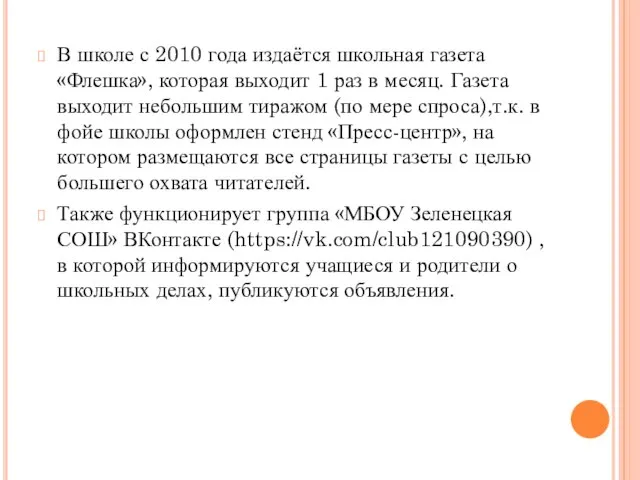 В школе с 2010 года издаётся школьная газета «Флешка», которая выходит 1 раз в месяц. Газета выходит небольшим тиражом (по мере спроса),т.к. в фойе школы оформлен стенд «Пресс-центр», на котором размещаются все страницы газеты с целью большего охвата читателей.

Также функционирует группа «МБОУ Зеленецкая СОШ» ВКонтакте (https://vk.com/club121090390) , в которой информируются учащиеся и родители о школьных делах, публикуются объявления.